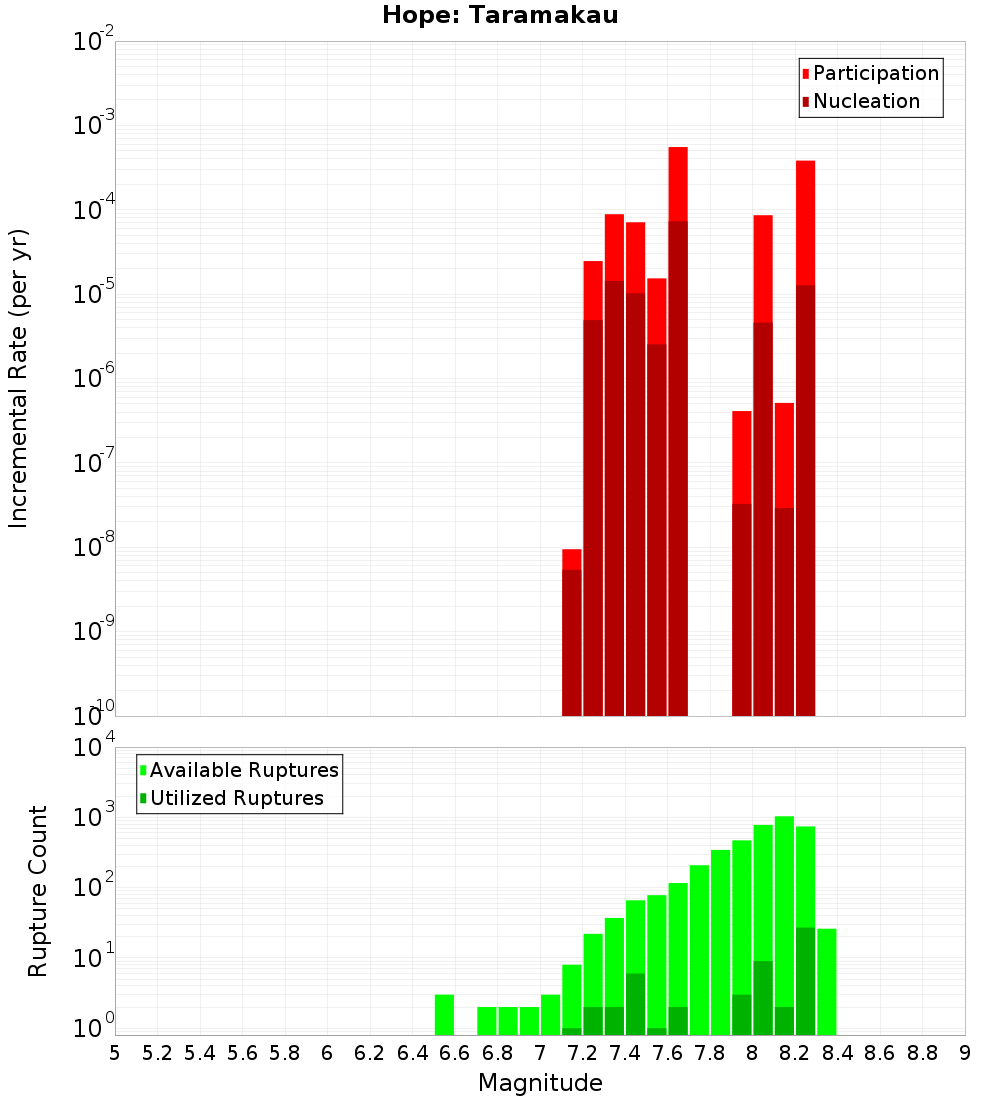 Hope: Taramakau

Participation
Nucleation

Incremental Rate (per yr)

$10^{-2}$
$10^{-3}$
$10^{-4}$
$10^{-5}$
$10^{-6}$
$10^{-7}$
$10^{-8}$
$10^{-9}$
$10^{-10}$

Available Ruptures
Utilized Ruptures

Rupture Count

$10^{4}$
$10^{3}$
$10^{2}$
$10^{1}$
$10^{0}$

5 5.2 5.4 5.6 5.8 6 6.2 6.4 6.6 6.8 7 7.2 7.4 7.6 7.8 8 8.2 8.4 8.6 8.8 9

Magnitude